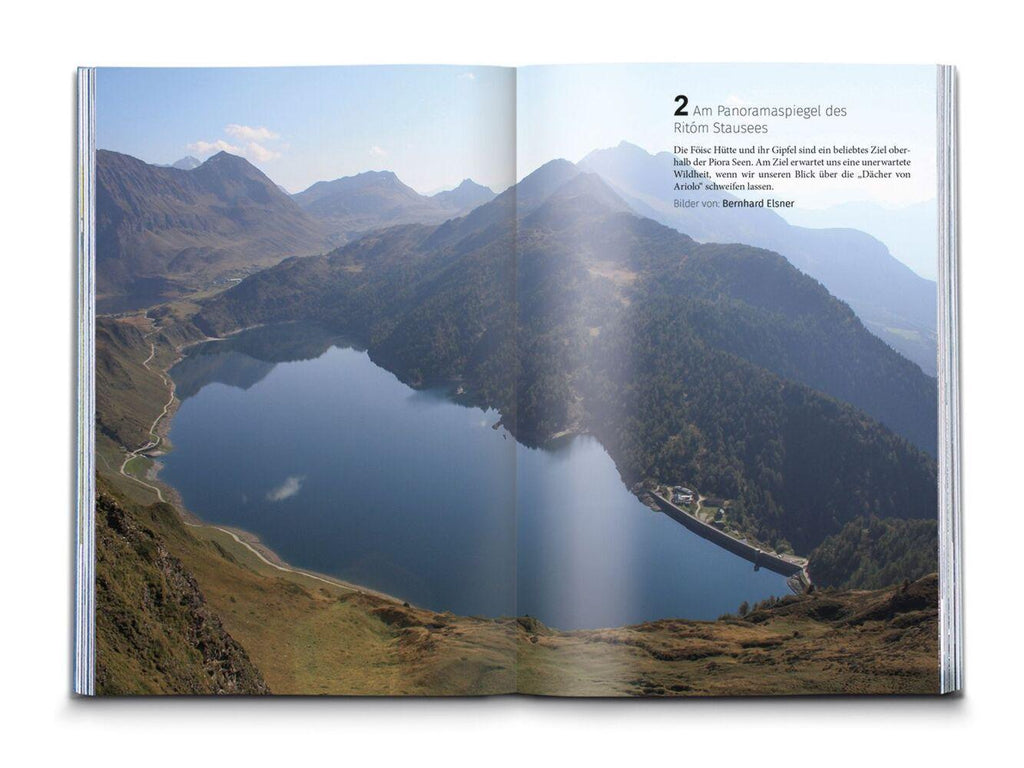 2 Am Panoramaspiegel des Ritóm Stausees

Die Föisc Hütte und ihr Gipfel sind ein beliebtes Ziel oberhalb der Piora Seen. Am Ziel erwartet uns eine unerwartete Wildheit, wenn wir unseren Blick über die „Dächer von Ariolo" schweifen lassen.

Bilder von: Bernhard Elsner